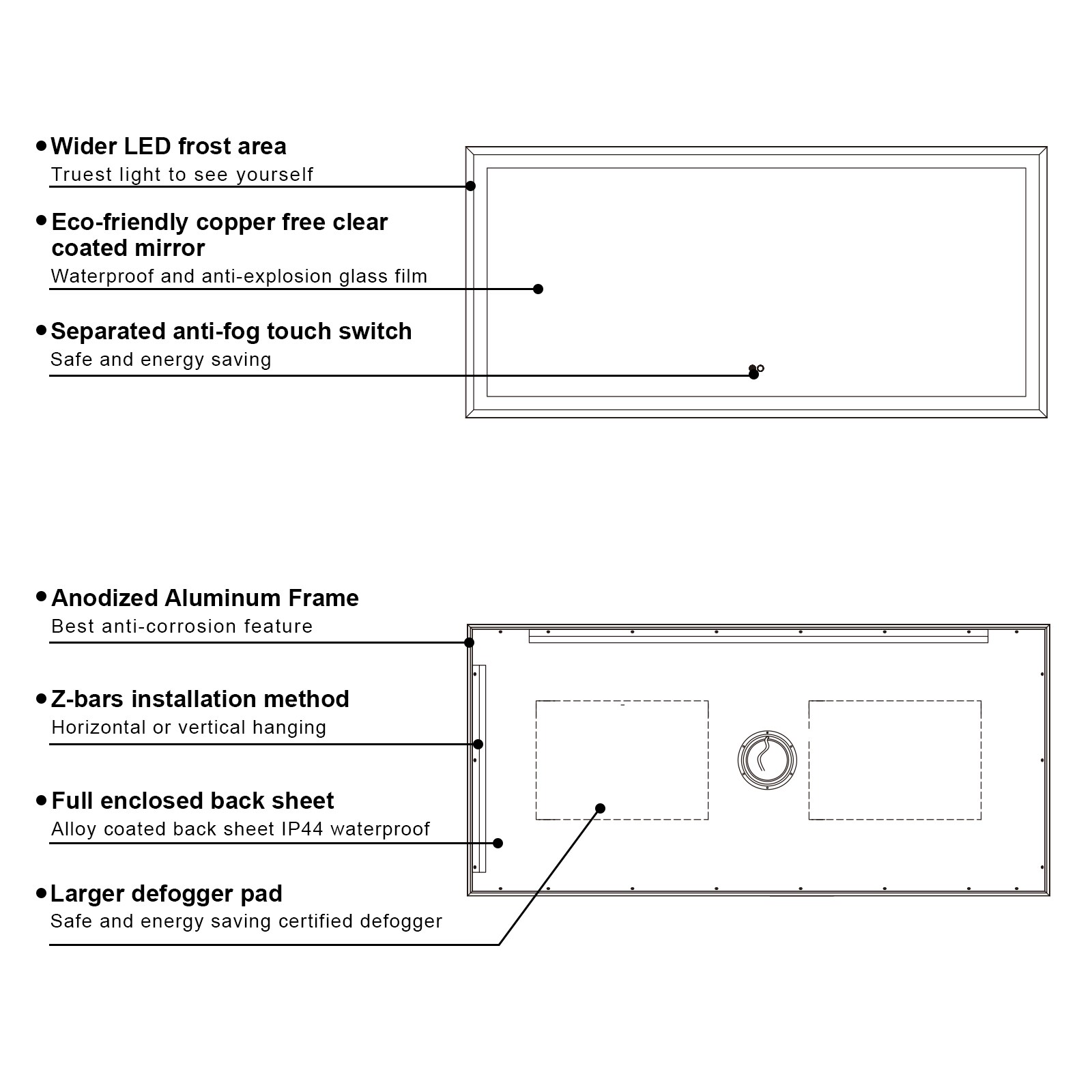 • Wider LED frost area
Truest light to see yourself

• Eco-friendly copper free clear coated mirror
Waterproof and anti-explosion glass film

• Separated anti-fog touch switch
Safe and energy saving

• Anodized Aluminum Frame
Best anti-corrosion feature

• Z-bars installation method
Horizontal or vertical hanging

• Full enclosed back sheet
Alloy coated back sheet IP44 waterproof

• Larger defogger pad
Safe and energy saving certified defogger